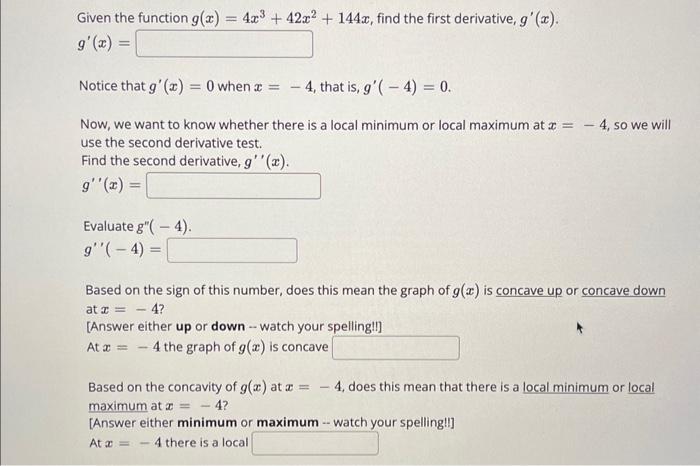 Given the function $g(x) = 4x^3 + 42x^2 + 144x$, find the first derivative, $g'(x)$.

$g'(x) =$

Notice that $g'(x) = 0$ when $x = -4$, that is, $g'(-4) = 0$.

Now, we want to know whether there is a local minimum or local maximum at $x = -4$, so we will use the second derivative test.

Find the second derivative, $g''(x)$.

$g''(x) =$

Evaluate $g''(-4)$.

$g''(-4) =$

Based on the sign of this number, does this mean the graph of $g(x)$ is concave up or concave down at $x = -4$?

[Answer either **up** or **down** -- watch your spelling!!]

At $x = -4$ the graph of $g(x)$ is concave

Based on the concavity of $g(x)$ at $x = -4$, does this mean that there is a local minimum or local maximum at $x = -4$?

[Answer either **minimum** or **maximum** -- watch your spelling!!]

At $x = -4$ there is a local